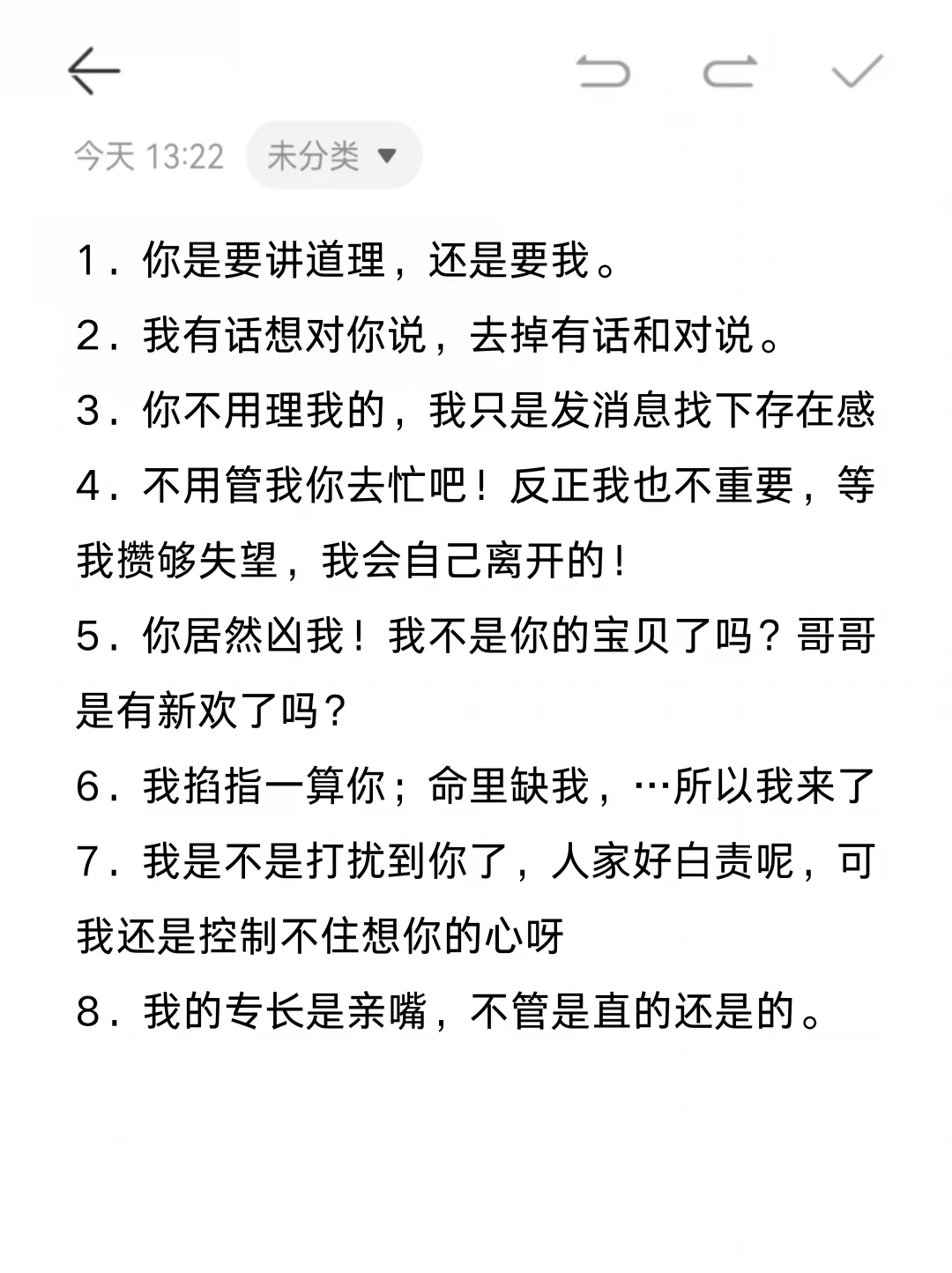 今天 13:22 未分类

1．你是要讲道理，还是要我。

2．我有话想对你说，去掉有话和对说。

3．你不用理我的，我只是发消息找下存在感

4．不用管我你去忙吧！反正我也不重要，等我攒够失望，我会自己离开的！

5．你居然凶我！我不是你的宝贝了吗？哥哥是有新欢了吗？

6．我掐指一算你；命里缺我，…所以我来了

7．我是不是打扰到你了，人家好白责呢，可我还是控制不住想你的心呀

8．我的专长是亲嘴，不管是直的还是的。